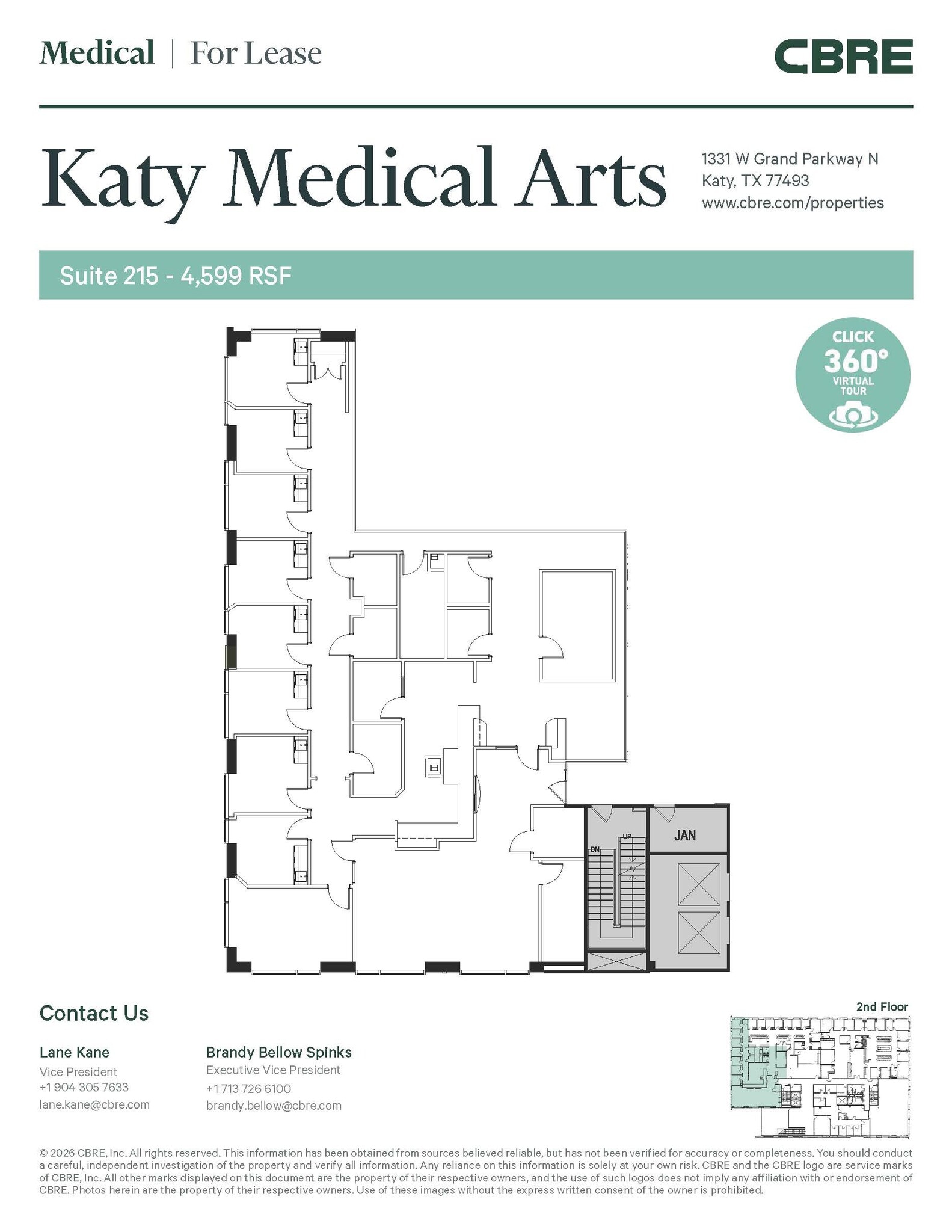 Medical | For Lease

CBRE

Katy Medical Arts

1331 W Grand Parkway N
Katy, TX 77493
www.cbre.com/properties

Suite 215 - 4,599 RSF

CLICK
360°
VIRTUAL
TOUR

UP
DN
JAN

Contact Us

Lane Kane
Vice President
+1 904 305 7633
lane.kane@cbre.com

Brandy Bellow Spinks
Executive Vice President
+1 713 726 6100
brandy.bellow@cbre.com

2nd Floor

© 2026 CBRE, Inc. All rights reserved. This information has been obtained from sources believed reliable, but has not been verified for accuracy or completeness. You should conduct a careful, independent investigation of the property and verify all information. Any reliance on this information is solely at your own risk. CBRE and the CBRE logo are service marks of CBRE, Inc. All other marks displayed on this document are the property of their respective owners, and the use of such logos does not imply any affiliation with or endorsement of CBRE. Photos herein are the property of their respective owners. Use of these images without the express written consent of the owner is prohibited.